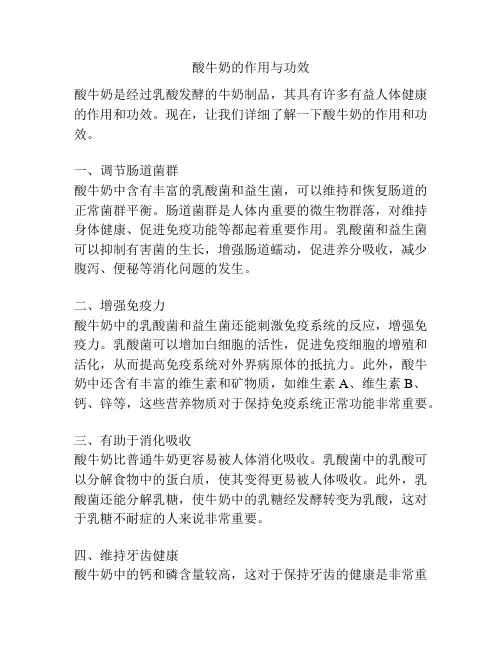 酸牛奶的作用与功效

酸牛奶是经过乳酸发酵的牛奶制品，其具有许多有益人体健康的作用和功效。现在，让我们详细了解一下酸牛奶的作用和功效。

一、调节肠道菌群
酸牛奶中含有丰富的乳酸菌和益生菌，可以维持和恢复肠道的正常菌群平衡。肠道菌群是人体内重要的微生物群落，对维持身体健康、促进免疫功能等都起着重要作用。乳酸菌和益生菌可以抑制有害菌的生长，增强肠道蠕动，促进养分吸收，减少腹泻、便秘等消化问题的发生。

二、增强免疫力
酸牛奶中的乳酸菌和益生菌还能刺激免疫系统的反应，增强免疫力。乳酸菌可以增加白细胞的活性，促进免疫细胞的增殖和活化，从而提高免疫系统对外界病原体的抵抗力。此外，酸牛奶中还含有丰富的维生素和矿物质，如维生素 A、维生素 B、钙、锌等，这些营养物质对于保持免疫系统正常功能非常重要。

三、有助于消化吸收
酸牛奶比普通牛奶更容易被人体消化吸收。乳酸菌中的乳酸可以分解食物中的蛋白质，使其变得更易被人体吸收。此外，乳酸菌还能分解乳糖，使牛奶中的乳糖经发酵转变为乳酸，这对于乳糖不耐症的人来说非常重要。

四、维持牙齿健康
酸牛奶中的钙和磷含量较高，这对于保持牙齿的健康是非常重